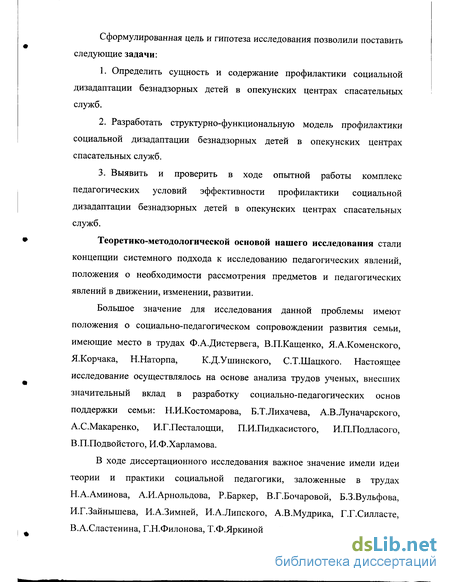 Сформулированная цель и гипотеза исследования позволили поставить следующие задачи:

1. Определить сущность и содержание профилактики социальной дизадаптации безнадзорных детей в опекунских центрах спасательных служб.

2. Разработать структурно-функциональную модель профилактики социальной дизадаптации безнадзорных детей в опекунских центрах спасательных служб.

3. Выявить и проверить в ходе опытной работы комплекс педагогических условий эффективности профилактики социальной дизадаптации безнадзорных детей в опекунских центрах спасательных служб.

Теоретико-методологической основой нашего исследования стали концепции системного подхода к исследованию педагогических явлений, положения о необходимости рассмотрения предметов и педагогических явлений в движении, изменении, развитии.

Большое значение для исследования данной проблемы имеют положения о социально-педагогическом сопровождении развития семьи, имеющие место в трудах Ф.А.Дистервега, В.П.Кащенко, Я.А.Коменского, Я.Корчака, Н.Наторпа, К.Д.Ушинского, С.Т.Шацкого. Настоящее исследование осуществлялось на основе анализа трудов ученых, внесших значительный вклад в разработку социально-педагогических основ поддержки семьи: Н.И.Костомарова, Б.Т.Лихачева, А.В.Луначарского, А.С.Макаренко, И.Г.Песталоцци, П.И.Пидкасистого, И.П.Подласого, В.П.Подвойстого, И.Ф.Харламова.

В ходе диссертационного исследования важное значение имели идеи теории и практики социальной педагогики, заложенные в трудах Н.А.Аминова, А.И.Арнольдова, Р.Баркер, В.Г.Бочаровой, Б.З.Вульфова, И.Г.Зайнышева, И.А.Зимней, И.А.Липского, А.В.Мудрика, Г.Г.Силласте, В.А.Сластенина, Г.Н.Филонова, Т.Ф.Яркиной

dsLib.net
библиотека диссертаций